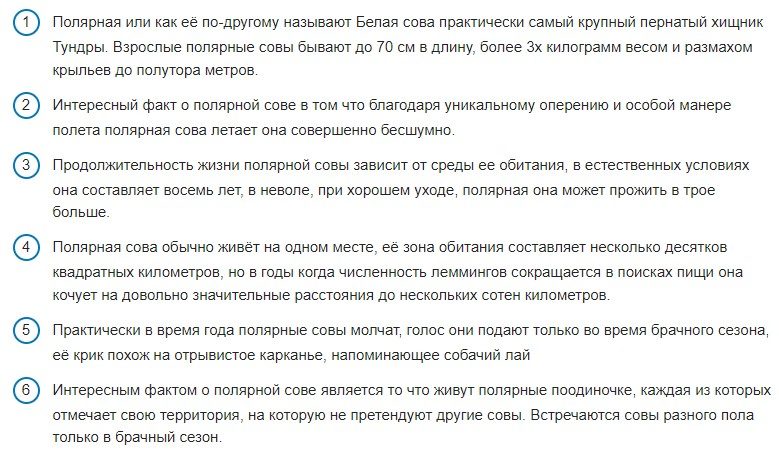 1 Полярная или как её по-другому называют Белая сова практически самый крупный пернатый хищник Тундры. Взрослые полярные совы бывают до 70 см в длину, более 3х килограмм весом и размахом крыльев до полутора метров.

2 Интересный факт о полярной сове в том что благодаря уникальному оперению и особой манере полета полярная сова летает она совершенно бесшумно.

3 Продолжительность жизни полярной совы зависит от среды ее обитания, в естественных условиях она составляет восемь лет, в неволе, при хорошем уходе, полярная она может прожить в трое больше.

4 Полярная сова обычно живёт на одном месте, её зона обитания составляет несколько десятков квадратных километров, но в годы когда численность леммингов сокращается в поисках пищи она кочует на довольно значительные расстояния до нескольких сотен километров.

5 Практически в время года полярные совы молчат, голос они подают только во время брачного сезона, её крик похож на отрывистое карканье, напоминающее собачий лай

6 Интересным фактом о полярной сове является то что живут полярные поодиночке, каждая из которых отмечает свою территория, на которую не претендуют другие совы. Встречаются совы разного пола только в брачный сезон.